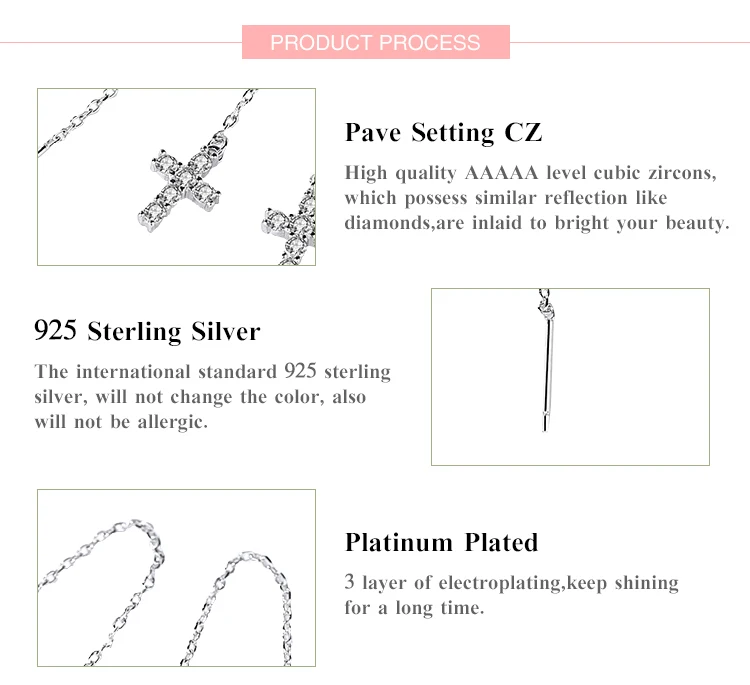 PRODUCT PROCESS

Pave Setting CZ

High quality AAAAA level cubic zircons, which possess similar reflection like diamonds,are inlaid to bright your beauty.

925 Sterling Silver

The international standard 925 sterling silver, will not change the color, also will not be allergic.

Platinum Plated

3 layer of electroplating,keep shining for a long time.